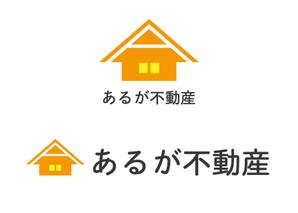 あるが不動産

あるが不動産